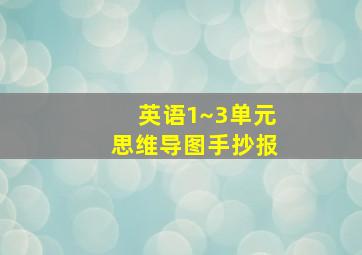 英语1~3单元
思维导图手抄报